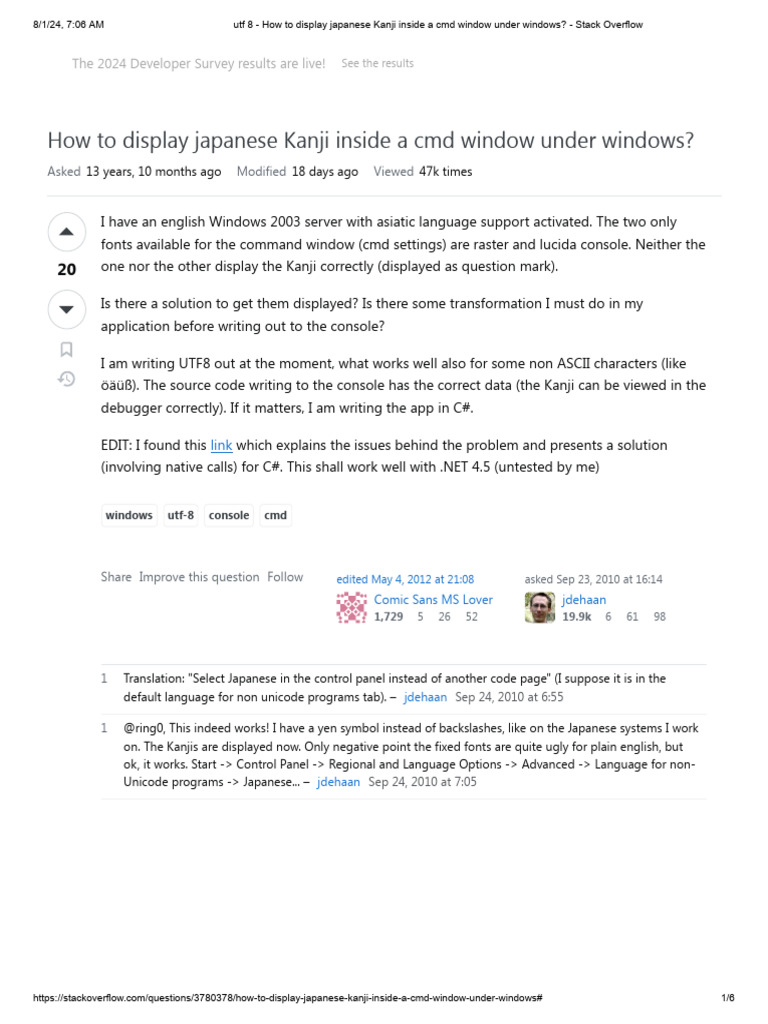 8/1/24, 7:06 AM

utf 8 - How to display japanese Kanji inside a cmd window under windows? - Stack Overflow

The 2024 Developer Survey results are live! See the results

How to display japanese Kanji inside a cmd window under windows?

Asked 13 years, 10 months ago Modified 18 days ago Viewed 47k times

20

I have an english Windows 2003 server with asiatic language support activated. The two only fonts available for the command window (cmd settings) are raster and lucida console. Neither the one nor the other display the Kanji correctly (displayed as question mark).

Is there a solution to get them displayed? Is there some transformation I must do in my application before writing out to the console?

I am writing UTF8 out at the moment, what works well also for some non ASCII characters (like öäüß). The source code writing to the console has the correct data (the Kanji can be viewed in the debugger correctly). If it matters, I am writing the app in C#.

EDIT: I found this link which explains the issues behind the problem and presents a solution (involving native calls) for C#. This shall work well with .NET 4.5 (untested by me)

windows utf-8 console cmd

Share Improve this question Follow

edited May 4, 2012 at 21:08
Comic Sans MS Lover
1,729 5 26 52

asked Sep 23, 2010 at 16:14
jdehaan
19.9k 6 61 98

1 Translation: "Select Japanese in the control panel instead of another code page" (I suppose it is in the default language for non unicode programs tab). – jdehaan Sep 24, 2010 at 6:55

1 @ring0, This indeed works! I have a yen symbol instead of backslashes, like on the Japanese systems I work on. The Kanjis are displayed now. Only negative point the fixed fonts are quite ugly for plain english, but ok, it works. Start -> Control Panel -> Regional and Language Options -> Advanced -> Language for non-Unicode programs -> Japanese... – jdehaan Sep 24, 2010 at 7:05

https://stackoverflow.com/questions/3780378/how-to-display-japanese-kanji-inside-a-cmd-window-under-windows#

1/6